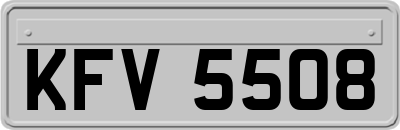 KFV 5508